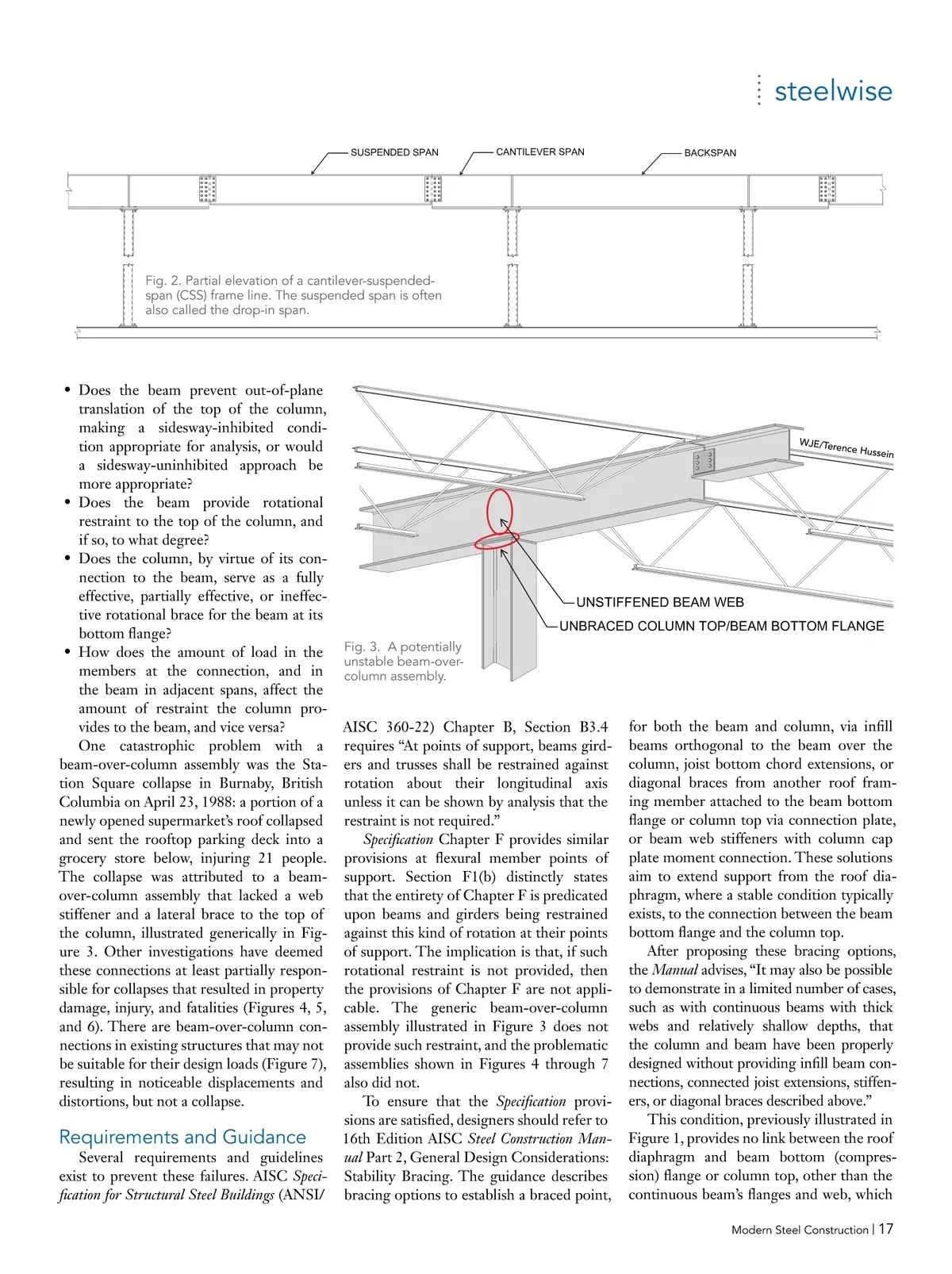 steelwise

SUSPENDED SPAN
CANTILEVER SPAN
BACKSPAN

Fig. 2. Partial elevation of a cantilever-suspended-span (CSS) frame line. The suspended span is often also called the drop-in span.

• Does the beam prevent out-of-plane translation of the top of the column, making a sidesway-inhibited condition appropriate for analysis, or would a sidesway-uninhibited approach be more appropriate?
• Does the beam provide rotational restraint to the top of the column, and if so, to what degree?
• Does the column, by virtue of its connection to the beam, serve as a fully effective, partially effective, or ineffective rotational brace for the beam at its bottom flange?
• How does the amount of load in the members at the connection, and in the beam in adjacent spans, affect the amount of restraint the column provides to the beam, and vice versa?

One catastrophic problem with a beam-over-column assembly was the Station Square collapse in Burnaby, British Columbia on April 23, 1988: a portion of a newly opened supermarket's roof collapsed and sent the rooftop parking deck into a grocery store below, injuring 21 people. The collapse was attributed to a beam-over-column assembly that lacked a web stiffener and a lateral brace to the top of the column, illustrated generically in Figure 3. Other investigations have deemed these connections at least partially responsible for collapses that resulted in property damage, injury, and fatalities (Figures 4, 5, and 6). There are beam-over-column connections in existing structures that may not be suitable for their design loads (Figure 7), resulting in noticeable displacements and distortions, but not a collapse.

Requirements and Guidance

Several requirements and guidelines exist to prevent these failures. AISC Specification for Structural Steel Buildings (ANSI/

WJE/Terence Hussein

UNSTIFFENED BEAM WEB
UNBRACED COLUMN TOP/BEAM BOTTOM FLANGE

Fig. 3. A potentially unstable beam-over-column assembly.

AISC 360-22) Chapter B, Section B3.4 requires "At points of support, beams girders and trusses shall be restrained against rotation about their longitudinal axis unless it can be shown by analysis that the restraint is not required."

Specification Chapter F provides similar provisions at flexural member points of support. Section F1(b) distinctly states that the entirety of Chapter F is predicated upon beams and girders being restrained against this kind of rotation at their points of support. The implication is that, if such rotational restraint is not provided, then the provisions of Chapter F are not applicable. The generic beam-over-column assembly illustrated in Figure 3 does not provide such restraint, and the problematic assemblies shown in Figures 4 through 7 also did not.

To ensure that the Specification provisions are satisfied, designers should refer to 16th Edition AISC Steel Construction Manual Part 2, General Design Considerations: Stability Bracing. The guidance describes bracing options to establish a braced point, for both the beam and column, via infill beams orthogonal to the beam over the column, joist bottom chord extensions, or diagonal braces from another roof framing member attached to the beam bottom flange or column top via connection plate, or beam web stiffeners with column cap plate moment connection. These solutions aim to extend support from the roof diaphragm, where a stable condition typically exists, to the connection between the beam bottom flange and the column top.

After proposing these bracing options, the Manual advises, "It may also be possible to demonstrate in a limited number of cases, such as with continuous beams with thick webs and relatively shallow depths, that the column and beam have been properly designed without providing infill beam connections, connected joist extensions, stiffeners, or diagonal braces described above."

This condition, previously illustrated in Figure 1, provides no link between the roof diaphragm and beam bottom (compression) flange or column top, other than the continuous beam's flanges and web, which

Modern Steel Construction | 17